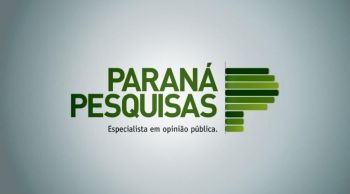 PARANÁ
PESQUISAS
Especialista em opinião pública.